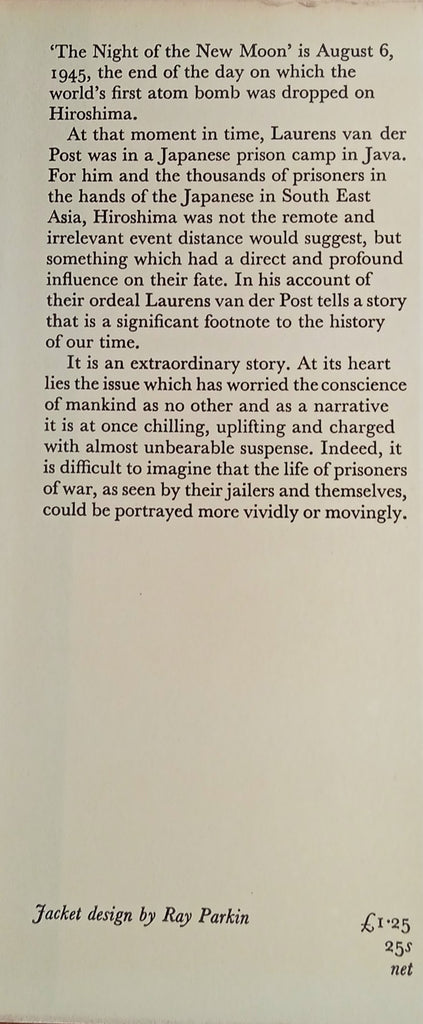 'The Night of the New Moon' is August 6, 1945, the end of the day on which the world's first atom bomb was dropped on Hiroshima.

At that moment in time, Laurens van der Post was in a Japanese prison camp in Java. For him and the thousands of prisoners in the hands of the Japanese in South East Asia, Hiroshima was not the remote and irrelevant event distance would suggest, but something which had a direct and profound influence on their fate. In his account of their ordeal Laurens van der Post tells a story that is a significant footnote to the history of our time.

It is an extraordinary story. At its heart lies the issue which has worried the conscience of mankind as no other and as a narrative it is at once chilling, uplifting and charged with almost unbearable suspense. Indeed, it is difficult to imagine that the life of prisoners of war, as seen by their jailers and themselves, could be portrayed more vividly or movingly.

Jacket design by Ray Parkin

£1·25
25s
net